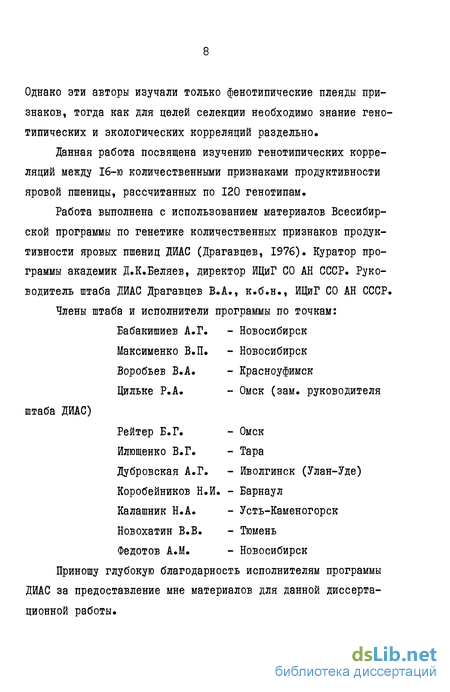 8

Однако эти авторы изучали только фенотипические плеяды признаков, тогда как для целей селекции необходимо знание генотипических и экологических корреляций раздельно.

Данная работа посвящена изучению генотипических корреляций между 16-ю количественными признаками продуктивности яровой пшеницы, рассчитанных по 120 генотипам.

Работа выполнена с использованием материалов Всесибирской программы по генетике количественных признаков продуктивности яровых пшениц ДИАС (Драгавцев, 1976). Куратор программы академик Д.К.Беляев, директор ИЦиГ СО АН СССР. Руководитель штаба ДИАС Драгавцев В.А., к.б.н., ИЦиГ СО АН СССР.

Члены штаба и исполнители программы по точкам:

Бабакишиев А.Г. - Новосибирск
Максименко В.П. - Новосибирск
Воробьев В.А. - Красноуфимск
Цильке Р.А. - Омск (зам. руководителя штаба ДИАС)
Рейтер Б.Г. - Омск
Илющенко В.Г. - Тара
Дубровская А.Г. - Иволгинск (Улан-Уде)
Коробейников Н.И. - Барнаул
Калашник Н.А. - Усть-Каменогорск
Новохатин В.В. - Тюмень
Федотов А.М. - Новосибирск

Приношу глубокую благодарность исполнителям программы ДИАС за предоставление мне материалов для данной диссертационной работы.

dsLib.net
библиотека диссертаций